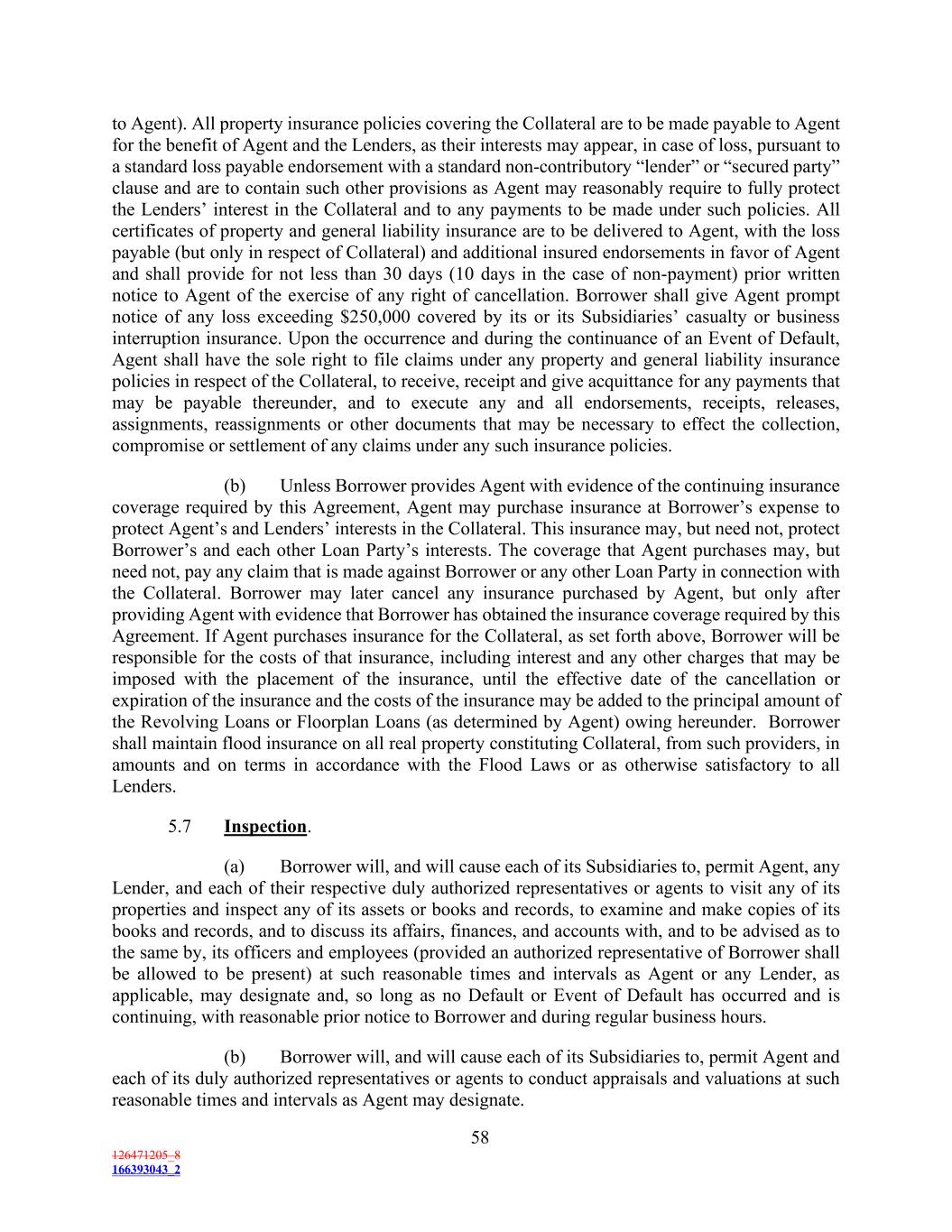 to Agent). All property insurance policies covering the Collateral are to be made payable to Agent for the benefit of Agent and the Lenders, as their interests may appear, in case of loss, pursuant to a standard loss payable endorsement with a standard non-contributory “lender” or “secured party” clause and are to contain such other provisions as Agent may reasonably require to fully protect the Lenders’ interest in the Collateral and to any payments to be made under such policies. All certificates of property and general liability insurance are to be delivered to Agent, with the loss payable (but only in respect of Collateral) and additional insured endorsements in favor of Agent and shall provide for not less than 30 days (10 days in the case of non-payment) prior written notice to Agent of the exercise of any right of cancellation. Borrower shall give Agent prompt notice of any loss exceeding $250,000 covered by its or its Subsidiaries’ casualty or business interruption insurance. Upon the occurrence and during the continuance of an Event of Default, Agent shall have the sole right to file claims under any property and general liability insurance policies in respect of the Collateral, to receive, receipt and give acquittance for any payments that may be payable thereunder, and to execute any and all endorsements, receipts, releases, assignments, reassignments or other documents that may be necessary to effect the collection, compromise or settlement of any claims under any such insurance policies.

(b) Unless Borrower provides Agent with evidence of the continuing insurance coverage required by this Agreement, Agent may purchase insurance at Borrower’s expense to protect Agent’s and Lenders’ interests in the Collateral. This insurance may, but need not, protect Borrower’s and each other Loan Party’s interests. The coverage that Agent purchases may, but need not, pay any claim that is made against Borrower or any other Loan Party in connection with the Collateral. Borrower may later cancel any insurance purchased by Agent, but only after providing Agent with evidence that Borrower has obtained the insurance coverage required by this Agreement. If Agent purchases insurance for the Collateral, as set forth above, Borrower will be responsible for the costs of that insurance, including interest and any other charges that may be imposed with the placement of the insurance, until the effective date of the cancellation or expiration of the insurance and the costs of the insurance may be added to the principal amount of the Revolving Loans or Floorplan Loans (as determined by Agent) owing hereunder. Borrower shall maintain flood insurance on all real property constituting Collateral, from such providers, in amounts and on terms in accordance with the Flood Laws or as otherwise satisfactory to all Lenders.

5.7 Inspection.

(a) Borrower will, and will cause each of its Subsidiaries to, permit Agent, any Lender, and each of their respective duly authorized representatives or agents to visit any of its properties and inspect any of its assets or books and records, to examine and make copies of its books and records, and to discuss its affairs, finances, and accounts with, and to be advised as to the same by, its officers and employees (provided an authorized representative of Borrower shall be allowed to be present) at such reasonable times and intervals as Agent or any Lender, as applicable, may designate and, so long as no Default or Event of Default has occurred and is continuing, with reasonable prior notice to Borrower and during regular business hours.

(b) Borrower will, and will cause each of its Subsidiaries to, permit Agent and each of its duly authorized representatives or agents to conduct appraisals and valuations at such reasonable times and intervals as Agent may designate.

58

126471205_8
166393043_2